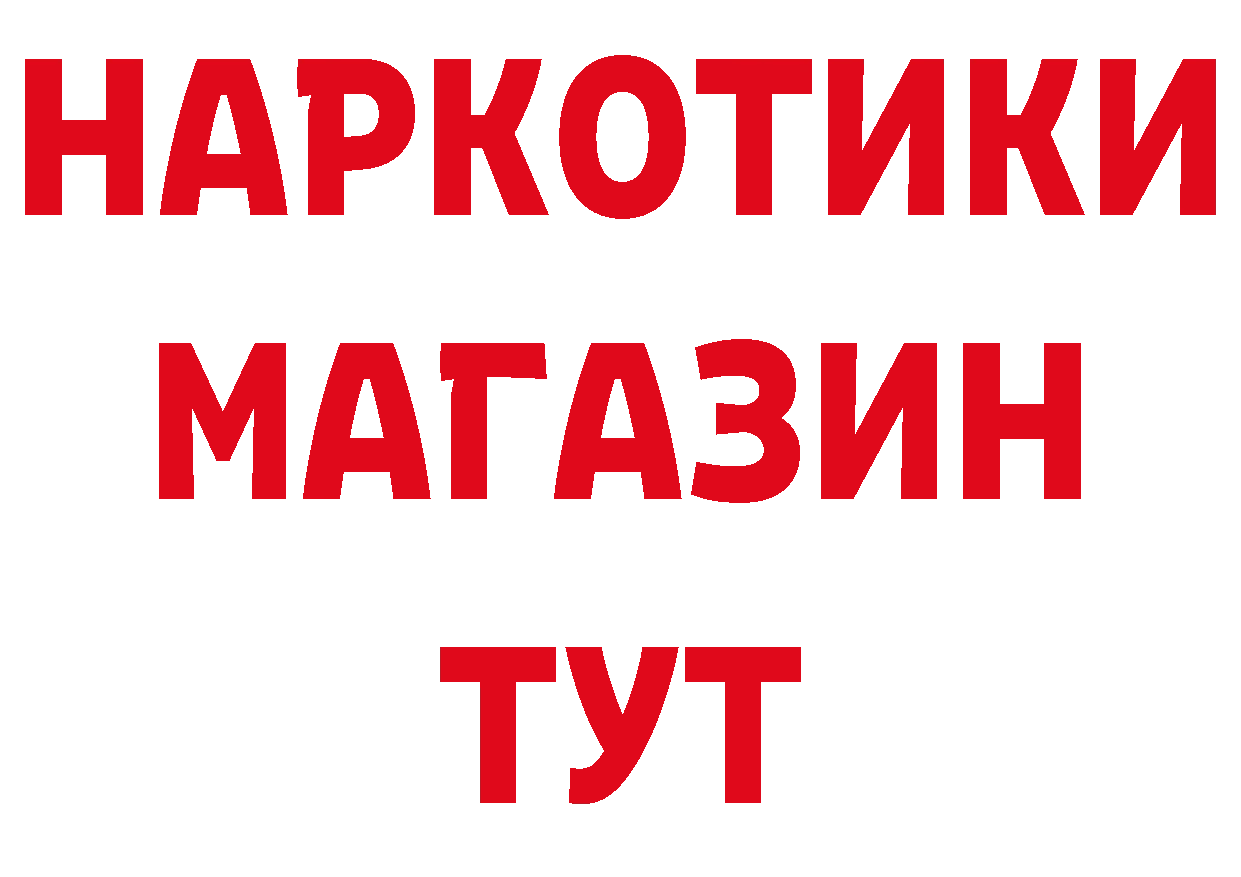 НАРКОТИКИ
МАГАЗИН
ТУТ